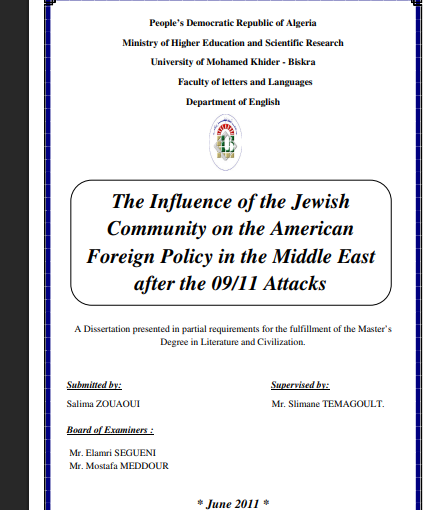 People's Democratic Republic of Algeria

Ministry of Higher Education and Scientific Research

University of Mohamed Khider - Biskra

Faculty of letters and Languages

Department of English

The Influence of the Jewish Community on the American Foreign Policy in the Middle East after the 09/11 Attacks

A Dissertation presented in partial requirements for the fulfillment of the Master's Degree in Literature and Civilization.

Submitted by:

Salima ZOUAOUI

Supervised by:

Mr. Slimane TEMAGOULT.

Board of Examiners :

Mr. Elamri SEGUENI
Mr. Mostafa MEDDOUR

* June 2011 *